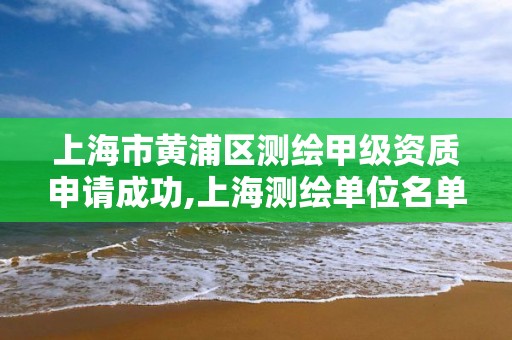 上海市黄浦区测绘甲级资质申请成功,上海测绘单位名单